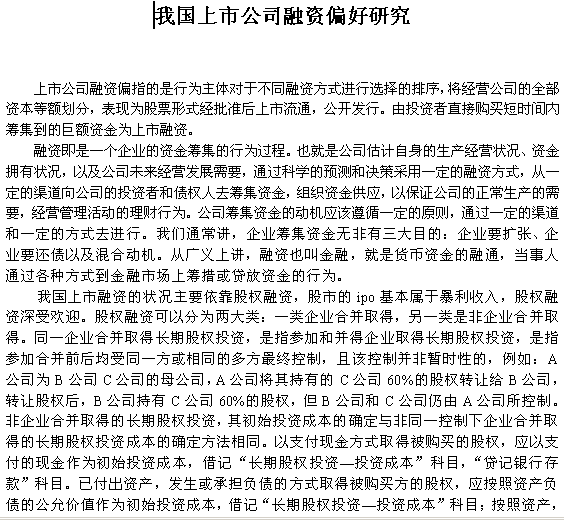 我国上市公司融资偏好研究

上市公司融资偏指的是行为主体对于不同融资方式进行选择的排序，将经营公司的全部资本等额划分，表现为股票形式经批准后上市流通，公开发行。由投资者直接购买短时间内筹集到的巨额资金为上市融资。

融资即是一个企业的资金筹集的行为过程。也就是公司估计自身的生产经营状况、资金拥有状况，以及公司未来经营发展需要，通过科学的预测和决策采用一定的融资方式，从一定的渠道向公司的投资者和债权人去筹集资金，组织资金供应，以保证公司的正常生产的需要，经营管理活动的理财行为。公司筹集资金的动机应该遵循一定的原则，通过一定的渠道和一定的方式去进行。我们通常讲，企业筹集资金无非有三大目的：企业要扩张、企业要还债以及混合动机。从广义上讲，融资也叫金融，就是货币资金的融通，当事人通过各种方式到金融市场上筹措或贷放资金的行为。

我国上市融资的状况主要依靠股权融资，股市的 ipo 基本属于暴利收入，股权融资深受欢迎。股权融资可以分为两大类：一类企业合并取得，另一类是非企业合并取得。同一企业合并取得长期股权投资，是指参加和并得企业取得长期股权投资，是指参加合并前后均受同一方或相同的多方最终控制，且该控制并非暂时性的，例如：A 公司为 B 公司 C 公司的母公司，A 公司将其持有的 C 公司 60%的股权转让给 B 公司，转让股权后，B 公司持有 C 公司 60%的股权，但 B 公司和 C 公司仍由 A 公司所控制。非企业合并取得的长期股权投资，其初始投资成本的确定与非同一控制下企业合并取得的长期股权投资成本的确定方法相同。以支付现金方式取得被购买的股权，应以支付的现金作为初始投资成本，借记“长期股权投资—投资成本”科目，“贷记银行存款”科目。已付出资产，发生或承担负债的方式取得被购买方的股权，应按照资产负债的公允价值作为初始投资成本，借记“长期股权投资—投资成本”科目；按照资产，